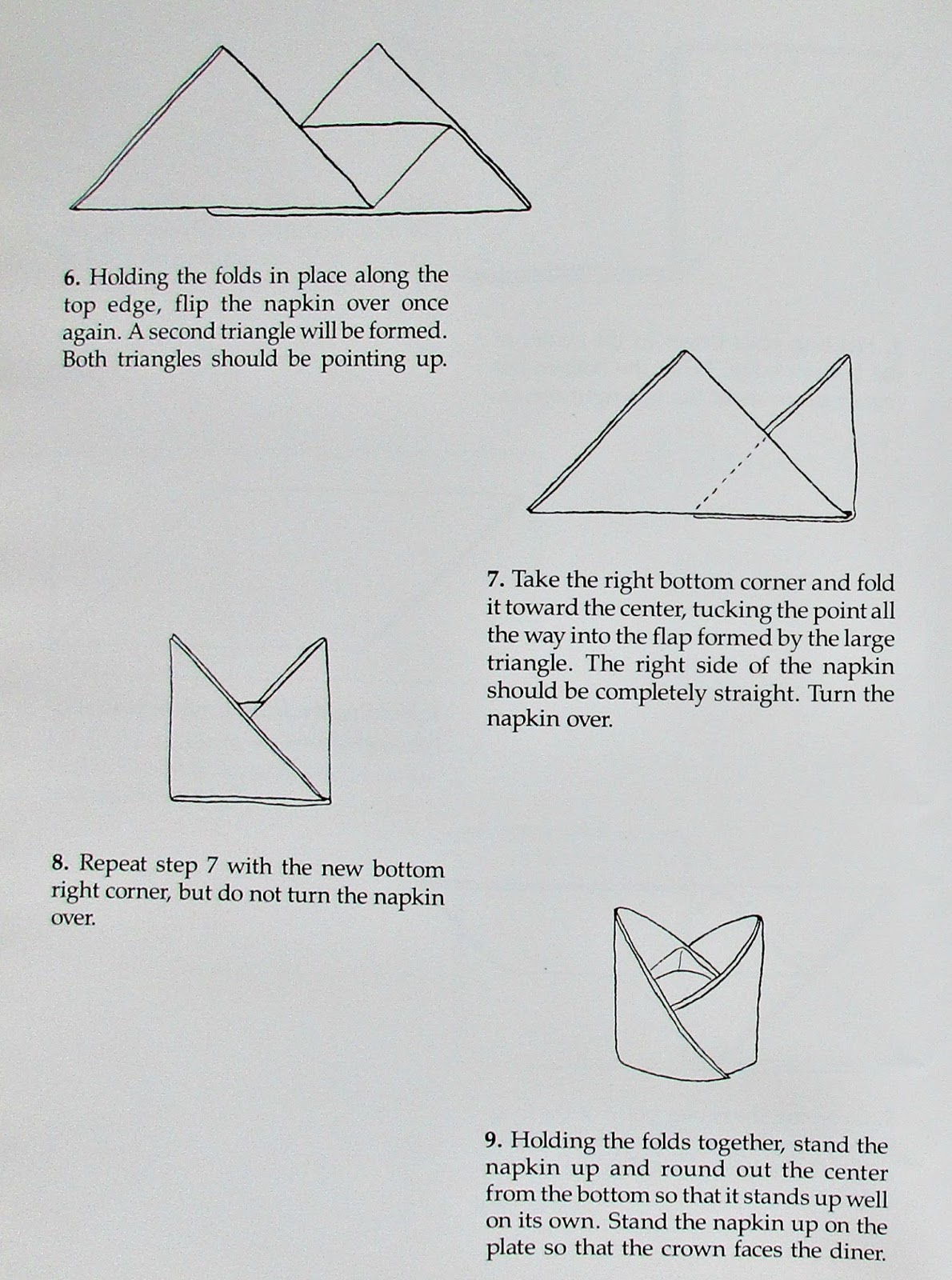 6. Holding the folds in place along the top edge, flip the napkin over once again. A second triangle will be formed. Both triangles should be pointing up.

7. Take the right bottom corner and fold it toward the center, tucking the point all the way into the flap formed by the large triangle. The right side of the napkin should be completely straight. Turn the napkin over.

8. Repeat step 7 with the new bottom right corner, but do not turn the napkin over.

9. Holding the folds together, stand the napkin up and round out the center from the bottom so that it stands up well on its own. Stand the napkin up on the plate so that the crown faces the diner.